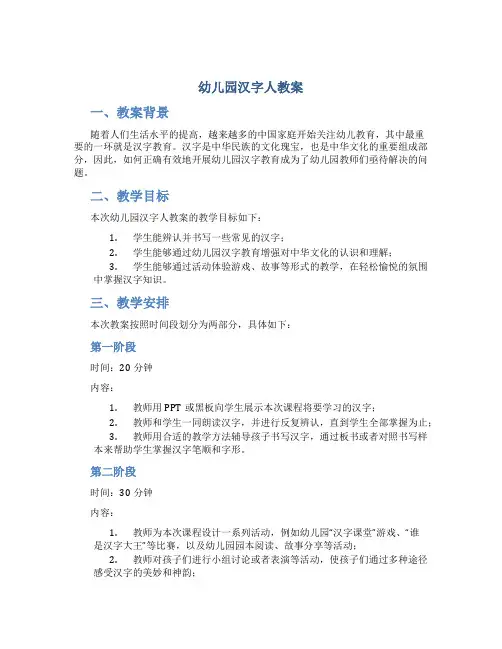 幼儿园汉字人教案

一、教案背景

随着人们生活水平的提高，越来越多的中国家庭开始关注幼儿教育，其中最重要的一环就是汉字教育。汉字是中华民族的文化瑰宝，也是中华文化的重要组成部分，因此，如何正确有效地开展幼儿园汉字教育成为了幼儿园教师们亟待解决的问题。

二、教学目标

本次幼儿园汉字人教案的教学目标如下：

1. 学生能辨认并书写一些常见的汉字；
2. 学生能够通过幼儿园汉字教育增强对中华文化的认识和理解；
3. 学生能够通过活动体验游戏、故事等形式的教学，在轻松愉悦的氛围中掌握汉字知识。

三、教学安排

本次教案按照时间段划分为两部分，具体如下：

第一阶段

时间：20 分钟

内容：

1. 教师用 PPT 或黑板向学生展示本次课程将要学习的汉字；
2. 教师和学生一同朗读汉字，并进行反复辨认，直到学生全部掌握为止；
3. 教师用合适的教学方法辅导孩子书写汉字，通过板书或者对照书写样本来帮助学生掌握汉字笔顺和字形。

第二阶段

时间：30 分钟

内容：

1. 教师为本次课程设计一系列活动，例如幼儿园“汉字课堂”游戏、“谁是汉字大王”等比赛，以及幼儿园园本阅读、故事分享等活动；
2. 教师对孩子们进行小组讨论或者表演等活动，使孩子们通过多种途径感受汉字的美妙和神韵；